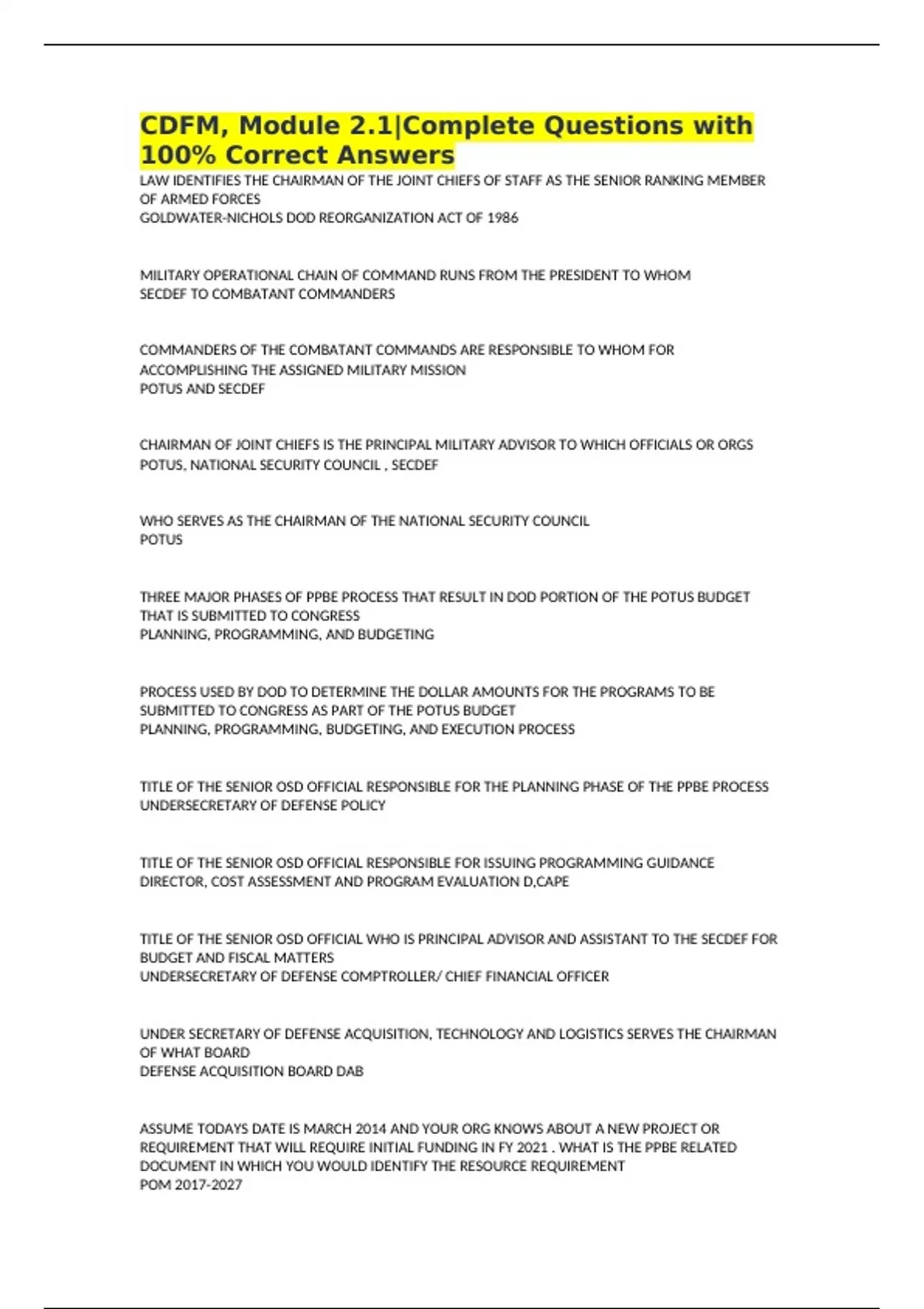 CDFM, Module 2.1|Complete Questions with 100% Correct Answers

LAW IDENTIFIES THE CHAIRMAN OF THE JOINT CHIEFS OF STAFF AS THE SENIOR RANKING MEMBER OF ARMED FORCES
GOLDWATER-NICHOLS DOD REORGANIZATION ACT OF 1986

MILITARY OPERATIONAL CHAIN OF COMMAND RUNS FROM THE PRESIDENT TO WHOM
SECDEF TO COMBATANT COMMANDERS

COMMANDERS OF THE COMBATANT COMMANDS ARE RESPONSIBLE TO WHOM FOR ACCOMPLISHING THE ASSIGNED MILITARY MISSION
POTUS AND SECDEF

CHAIRMAN OF JOINT CHIEFS IS THE PRINCIPAL MILITARY ADVISOR TO WHICH OFFICIALS OR ORGS
POTUS, NATIONAL SECURITY COUNCIL , SECDEF

WHO SERVES AS THE CHAIRMAN OF THE NATIONAL SECURITY COUNCIL
POTUS

THREE MAJOR PHASES OF PPBE PROCESS THAT RESULT IN DOD PORTION OF THE POTUS BUDGET THAT IS SUBMITTED TO CONGRESS
PLANNING, PROGRAMMING, AND BUDGETING

PROCESS USED BY DOD TO DETERMINE THE DOLLAR AMOUNTS FOR THE PROGRAMS TO BE SUBMITTED TO CONGRESS AS PART OF THE POTUS BUDGET
PLANNING, PROGRAMMING, BUDGETING, AND EXECUTION PROCESS

TITLE OF THE SENIOR OSD OFFICIAL RESPONSIBLE FOR THE PLANNING PHASE OF THE PPBE PROCESS
UNDERSECRETARY OF DEFENSE POLICY

TITLE OF THE SENIOR OSD OFFICIAL RESPONSIBLE FOR ISSUING PROGRAMMING GUIDANCE
DIRECTOR, COST ASSESSMENT AND PROGRAM EVALUATION D,CAPE

TITLE OF THE SENIOR OSD OFFICIAL WHO IS PRINCIPAL ADVISOR AND ASSISTANT TO THE SECDEF FOR BUDGET AND FISCAL MATTERS
UNDERSECRETARY OF DEFENSE COMPTROLLER/ CHIEF FINANCIAL OFFICER

UNDER SECRETARY OF DEFENSE ACQUISITION, TECHNOLOGY AND LOGISTICS SERVES THE CHAIRMAN OF WHAT BOARD
DEFENSE ACQUISITION BOARD DAB

ASSUME TODAYS DATE IS MARCH 2014 AND YOUR ORG KNOWS ABOUT A NEW PROJECT OR REQUIREMENT THAT WILL REQUIRE INITIAL FUNDING IN FY 2021 . WHAT IS THE PPBE RELATED DOCUMENT IN WHICH YOU WOULD IDENTIFY THE RESOURCE REQUIREMENT
POM 2017-2027